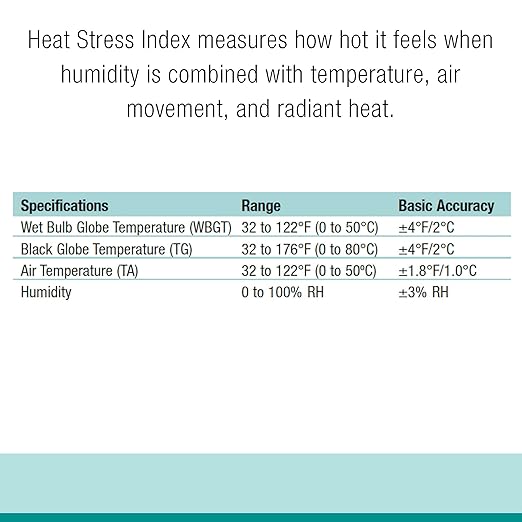 Heat Stress Index measures how hot it feels when humidity is combined with temperature, air movement, and radiant heat.

| Specifications | Range | Basic Accuracy |
|---|---|---|
| Wet Bulb Globe Temperature (WBGT) | 32 to 122°F (0 to 50°C) | ±4°F/2°C |
| Black Globe Temperature (TG) | 32 to 176°F (0 to 80°C) | ±4°F/2°C |
| Air Temperature (TA) | 32 to 122°F (0 to 50°C) | ±1.8°F/1.0°C |
| Humidity | 0 to 100% RH | ±3% RH |